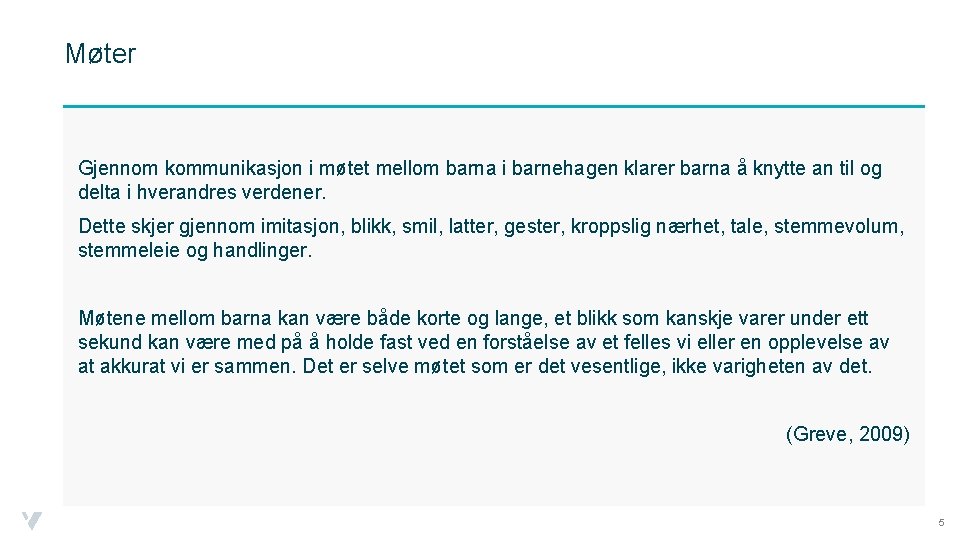 Møter

Gjennom kommunikasjon i møtet mellom barna i barnehagen klarer barna å knytte an til og delta i hverandres verdener.

Dette skjer gjennom imitasjon, blikk, smil, latter, gester, kroppslig nærhet, tale, stemmevolum, stemmeleie og handlinger.

Møtene mellom barna kan være både korte og lange, et blikk som kanskje varer under ett sekund kan være med på å holde fast ved en forståelse av et felles vi eller en opplevelse av at akkurat vi er sammen. Det er selve møtet som er det vesentlige, ikke varigheten av det.

(Greve, 2009)

5